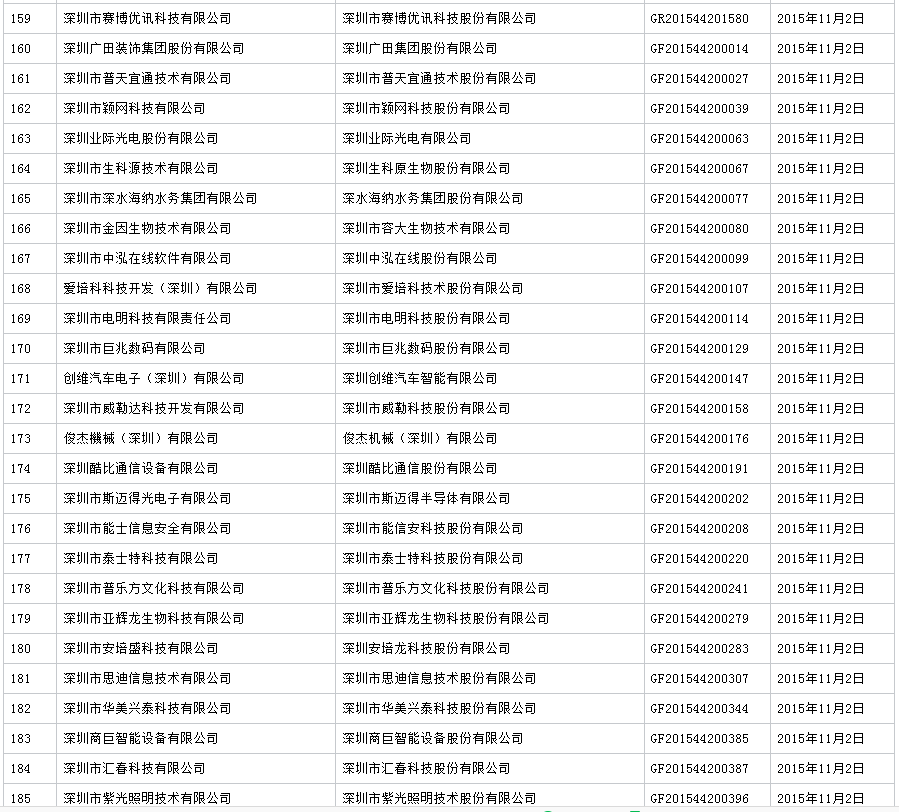 | 159 | 深圳市赛博优讯科技有限公司 | 深圳市赛博优讯科技股份有限公司 | GR201544201580 | 2015年11月2日 |
|---|---|---|---|---|
| 160 | 深圳广田装饰集团股份有限公司 | 深圳广田集团股份有限公司 | GF201544200014 | 2015年11月2日 |
| 161 | 深圳市普天宜通技术有限公司 | 深圳市普天宜通技术股份有限公司 | GF201544200027 | 2015年11月2日 |
| 162 | 深圳市颖网科技有限公司 | 深圳市颖网科技股份有限公司 | GF201544200039 | 2015年11月2日 |
| 163 | 深圳业际光电股份有限公司 | 深圳业际光电有限公司 | GF201544200063 | 2015年11月2日 |
| 164 | 深圳市生科源技术有限公司 | 深圳生科原生物股份有限公司 | GF201544200067 | 2015年11月2日 |
| 165 | 深圳市深水海纳水务集团有限公司 | 深水海纳水务集团股份有限公司 | GF201544200077 | 2015年11月2日 |
| 166 | 深圳市金因生物技术有限公司 | 深圳市容大生物技术有限公司 | GF201544200080 | 2015年11月2日 |
| 167 | 深圳市中泓在线软件有限公司 | 深圳中泓在线股份有限公司 | GF201544200099 | 2015年11月2日 |
| 168 | 爱培科科技开发（深圳）有限公司 | 深圳市爱培科技术股份有限公司 | GF201544200107 | 2015年11月2日 |
| 169 | 深圳市电明科技有限责任公司 | 深圳市电明科技股份有限公司 | GF201544200114 | 2015年11月2日 |
| 170 | 深圳市巨兆数码有限公司 | 深圳市巨兆数码股份有限公司 | GF201544200129 | 2015年11月2日 |
| 171 | 创维汽车电子（深圳）有限公司 | 深圳创维汽车智能有限公司 | GF201544200147 | 2015年11月2日 |
| 172 | 深圳市威勒达科技开发有限公司 | 深圳市威勒科技股份有限公司 | GF201544200158 | 2015年11月2日 |
| 173 | 俊杰機械（深圳）有限公司 | 俊杰机械（深圳）有限公司 | GF201544200176 | 2015年11月2日 |
| 174 | 深圳酷比通信设备有限公司 | 深圳酷比通信股份有限公司 | GF201544200191 | 2015年11月2日 |
| 175 | 深圳市斯迈得光电子有限公司 | 深圳市斯迈得半导体有限公司 | GF201544200202 | 2015年11月2日 |
| 176 | 深圳市能士信息安全有限公司 | 深圳市能信安科技股份有限公司 | GF201544200208 | 2015年11月2日 |
| 177 | 深圳市泰士特科技有限公司 | 深圳市泰士特科技股份有限公司 | GF201544200220 | 2015年11月2日 |
| 178 | 深圳市普乐方文化科技有限公司 | 深圳市普乐方文化科技股份有限公司 | GF201544200241 | 2015年11月2日 |
| 179 | 深圳市亚辉龙生物科技有限公司 | 深圳市亚辉龙生物科技股份有限公司 | GF201544200279 | 2015年11月2日 |
| 180 | 深圳市安培盛科技有限公司 | 深圳安培龙科技股份有限公司 | GF201544200283 | 2015年11月2日 |
| 181 | 深圳市思迪信息技术有限公司 | 深圳市思迪信息技术股份有限公司 | GF201544200307 | 2015年11月2日 |
| 182 | 深圳市华美兴泰科技有限公司 | 深圳市华美兴泰科技股份有限公司 | GF201544200344 | 2015年11月2日 |
| 183 | 深圳商巨智能设备有限公司 | 深圳商巨智能设备股份有限公司 | GF201544200385 | 2015年11月2日 |
| 184 | 深圳市汇春科技有限公司 | 深圳市汇春科技股份有限公司 | GF201544200387 | 2015年11月2日 |
| 185 | 深圳市紫光照明技术有限公司 | 深圳市紫光照明技术股份有限公司 | GF201544200396 | 2015年11月2日 |